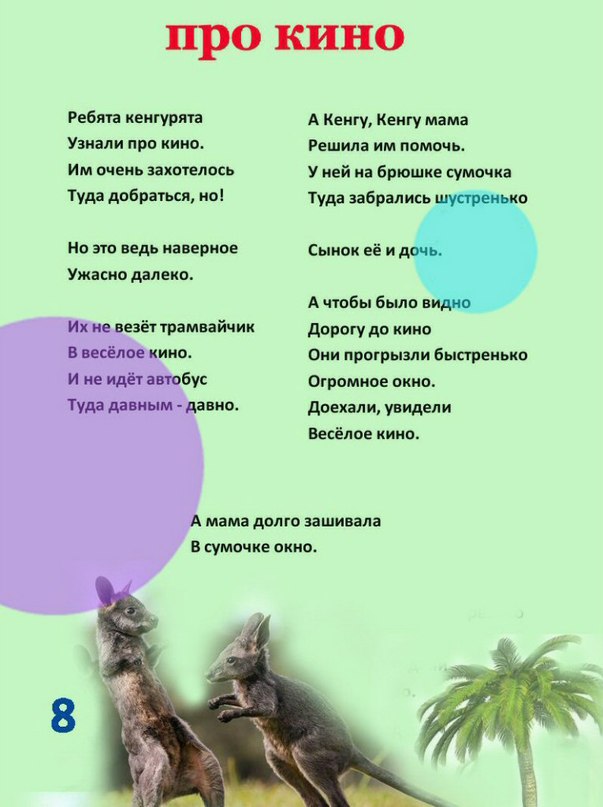 про кино

Ребята кенгурята
Узнали про кино.
Им очень захотелось
Туда добраться, но!

Но это ведь наверное
Ужасно далеко.

Их не везёт трамвайчик
В весёлое кино.
И не идёт автобус
Туда давным - давно.

А Кенгу, Кенгу мама
Решила им помочь.
У ней на брюшке сумочка
Туда забрались шустренько

Сынок её и дочь.

А чтобы было видно
Дорогу до кино
Они прогрызли быстренько
Огромное окно.
Доехали, увидели
Весёлое кино.

А мама долго зашивала
В сумочке окно.

8